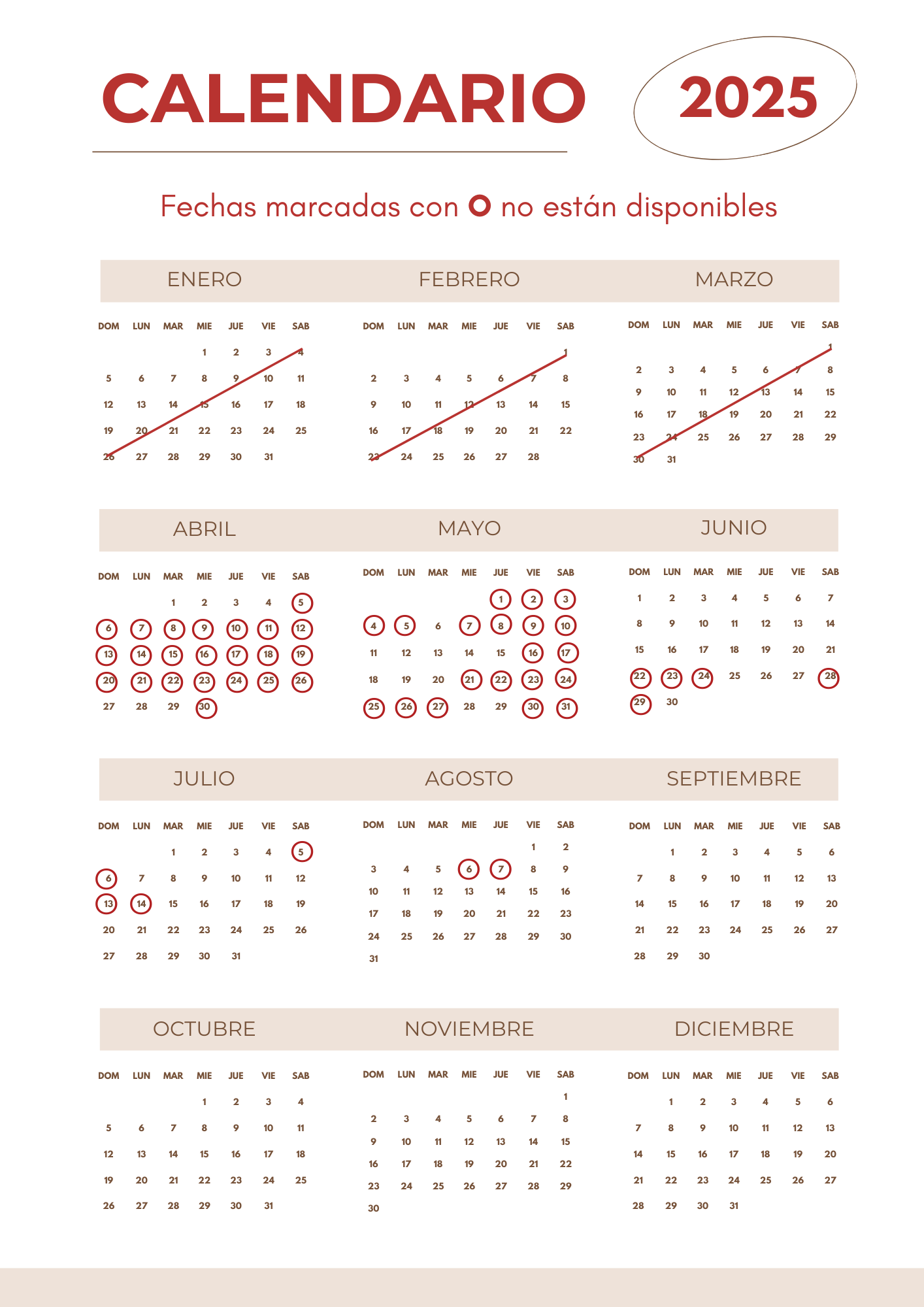 CALENDARIO 2025

Fechas marcadas con O no están disponibles

ENERO

| DOM | LUN | MAR | MIE | JUE | VIE | SAB |
|---|---|---|---|---|---|---|
| | | | 1 | 2 | 3 | 4 |
| 5 | 6 | 7 | 8 | 9 | 10 | 11 |
| 12 | 13 | 14 | 15 | 16 | 17 | 18 |
| 19 | 20 | 21 | 22 | 23 | 24 | 25 |
| 26 | 27 | 28 | 29 | 30 | 31 | |

FEBRERO

| DOM | LUN | MAR | MIE | JUE | VIE | SAB |
|---|---|---|---|---|---|---|
| | | | | | | 1 |
| 2 | 3 | 4 | 5 | 6 | 7 | 8 |
| 9 | 10 | 11 | 12 | 13 | 14 | 15 |
| 16 | 17 | 18 | 19 | 20 | 21 | 22 |
| 23 | 24 | 25 | 26 | 27 | 28 | |

MARZO

| DOM | LUN | MAR | MIE | JUE | VIE | SAB |
|---|---|---|---|---|---|---|
| | | | | | | 1 |
| 2 | 3 | 4 | 5 | 6 | 7 | 8 |
| 9 | 10 | 11 | 12 | 13 | 14 | 15 |
| 16 | 17 | 18 | 19 | 20 | 21 | 22 |
| 23 | 24 | 25 | 26 | 27 | 28 | 29 |
| 30 | 31 | | | | | |

ABRIL

| DOM | LUN | MAR | MIE | JUE | VIE | SAB |
|---|---|---|---|---|---|---|
| | | 1 | 2 | 3 | 4 | 5 |
| 6 | 7 | 8 | 9 | 10 | 11 | 12 |
| 13 | 14 | 15 | 16 | 17 | 18 | 19 |
| 20 | 21 | 22 | 23 | 24 | 25 | 26 |
| 27 | 28 | 29 | 30 | | | |

MAYO

| DOM | LUN | MAR | MIE | JUE | VIE | SAB |
|---|---|---|---|---|---|---|
| | | | | 1 | 2 | 3 |
| 4 | 5 | 6 | 7 | 8 | 9 | 10 |
| 11 | 12 | 13 | 14 | 15 | 16 | 17 |
| 18 | 19 | 20 | 21 | 22 | 23 | 24 |
| 25 | 26 | 27 | 28 | 29 | 30 | 31 |

JUNIO

| DOM | LUN | MAR | MIE | JUE | VIE | SAB |
|---|---|---|---|---|---|---|
| 1 | 2 | 3 | 4 | 5 | 6 | 7 |
| 8 | 9 | 10 | 11 | 12 | 13 | 14 |
| 15 | 16 | 17 | 18 | 19 | 20 | 21 |
| 22 | 23 | 24 | 25 | 26 | 27 | 28 |
| 29 | 30 | | | | | |

JULIO

| DOM | LUN | MAR | MIE | JUE | VIE | SAB |
|---|---|---|---|---|---|---|
| | | 1 | 2 | 3 | 4 | 5 |
| 6 | 7 | 8 | 9 | 10 | 11 | 12 |
| 13 | 14 | 15 | 16 | 17 | 18 | 19 |
| 20 | 21 | 22 | 23 | 24 | 25 | 26 |
| 27 | 28 | 29 | 30 | 31 | | |

AGOSTO

| DOM | LUN | MAR | MIE | JUE | VIE | SAB |
|---|---|---|---|---|---|---|
| | | | | | 1 | 2 |
| 3 | 4 | 5 | 6 | 7 | 8 | 9 |
| 10 | 11 | 12 | 13 | 14 | 15 | 16 |
| 17 | 18 | 19 | 20 | 21 | 22 | 23 |
| 24 | 25 | 26 | 27 | 28 | 29 | 30 |
| 31 | | | | | | |

SEPTIEMBRE

| DOM | LUN | MAR | MIE | JUE | VIE | SAB |
|---|---|---|---|---|---|---|
| | 1 | 2 | 3 | 4 | 5 | 6 |
| 7 | 8 | 9 | 10 | 11 | 12 | 13 |
| 14 | 15 | 16 | 17 | 18 | 19 | 20 |
| 21 | 22 | 23 | 24 | 25 | 26 | 27 |
| 28 | 29 | 30 | | | | |

OCTUBRE

| DOM | LUN | MAR | MIE | JUE | VIE | SAB |
|---|---|---|---|---|---|---|
| | | | 1 | 2 | 3 | 4 |
| 5 | 6 | 7 | 8 | 9 | 10 | 11 |
| 12 | 13 | 14 | 15 | 16 | 17 | 18 |
| 19 | 20 | 21 | 22 | 23 | 24 | 25 |
| 26 | 27 | 28 | 29 | 30 | 31 | |

NOVIEMBRE

| DOM | LUN | MAR | MIE | JUE | VIE | SAB |
|---|---|---|---|---|---|---|
| | | | | | | 1 |
| 2 | 3 | 4 | 5 | 6 | 7 | 8 |
| 9 | 10 | 11 | 12 | 13 | 14 | 15 |
| 16 | 17 | 18 | 19 | 20 | 21 | 22 |
| 23 | 24 | 25 | 26 | 27 | 28 | 29 |
| 30 | | | | | | |

DICIEMBRE

| DOM | LUN | MAR | MIE | JUE | VIE | SAB |
|---|---|---|---|---|---|---|
| | 1 | 2 | 3 | 4 | 5 | 6 |
| 7 | 8 | 9 | 10 | 11 | 12 | 13 |
| 14 | 15 | 16 | 17 | 18 | 19 | 20 |
| 21 | 22 | 23 | 24 | 25 | 26 | 27 |
| 28 | 29 | 30 | 31 | | | |